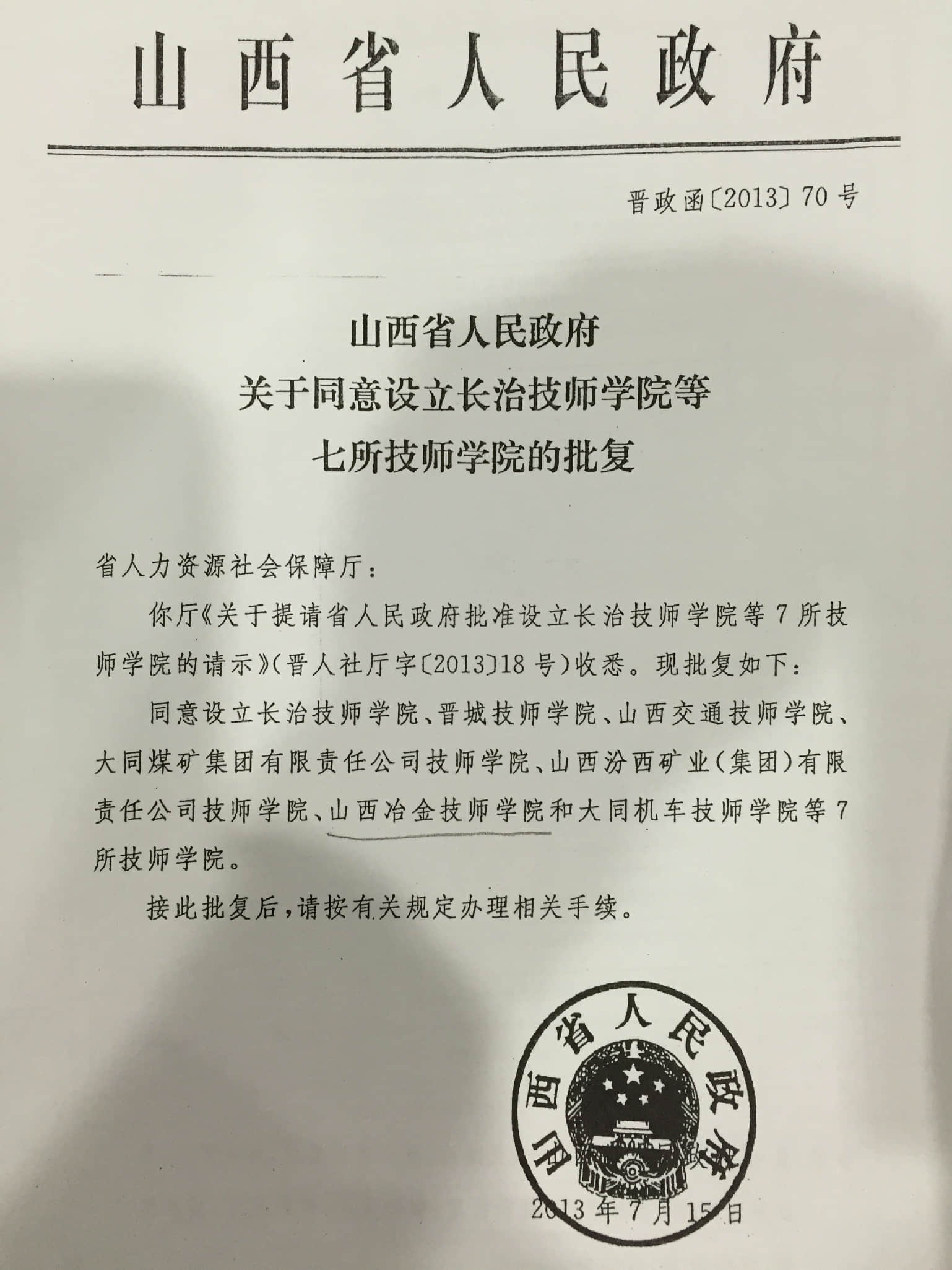 山西省人民政府

晋政函〔2013〕70号

山西省人民政府
关于同意设立长治技师学院等
七所技师学院的批复

省人力资源社会保障厅：

你厅《关于提请省人民政府批准设立长治技师学院等7所技师学院的请示》(晋人社厅字〔2013〕18号)收悉。现批复如下：

同意设立长治技师学院、晋城技师学院、山西交通技师学院、大同煤矿集团有限责任公司技师学院、山西汾西矿业(集团)有限责任公司技师学院、山西冶金技师学院和大同机车技师学院等7所技师学院。

接此批复后，请按有关规定办理相关手续。

山西省人民政府

2013年7月15日